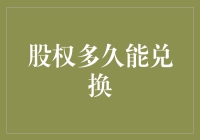 股权多久能兑换